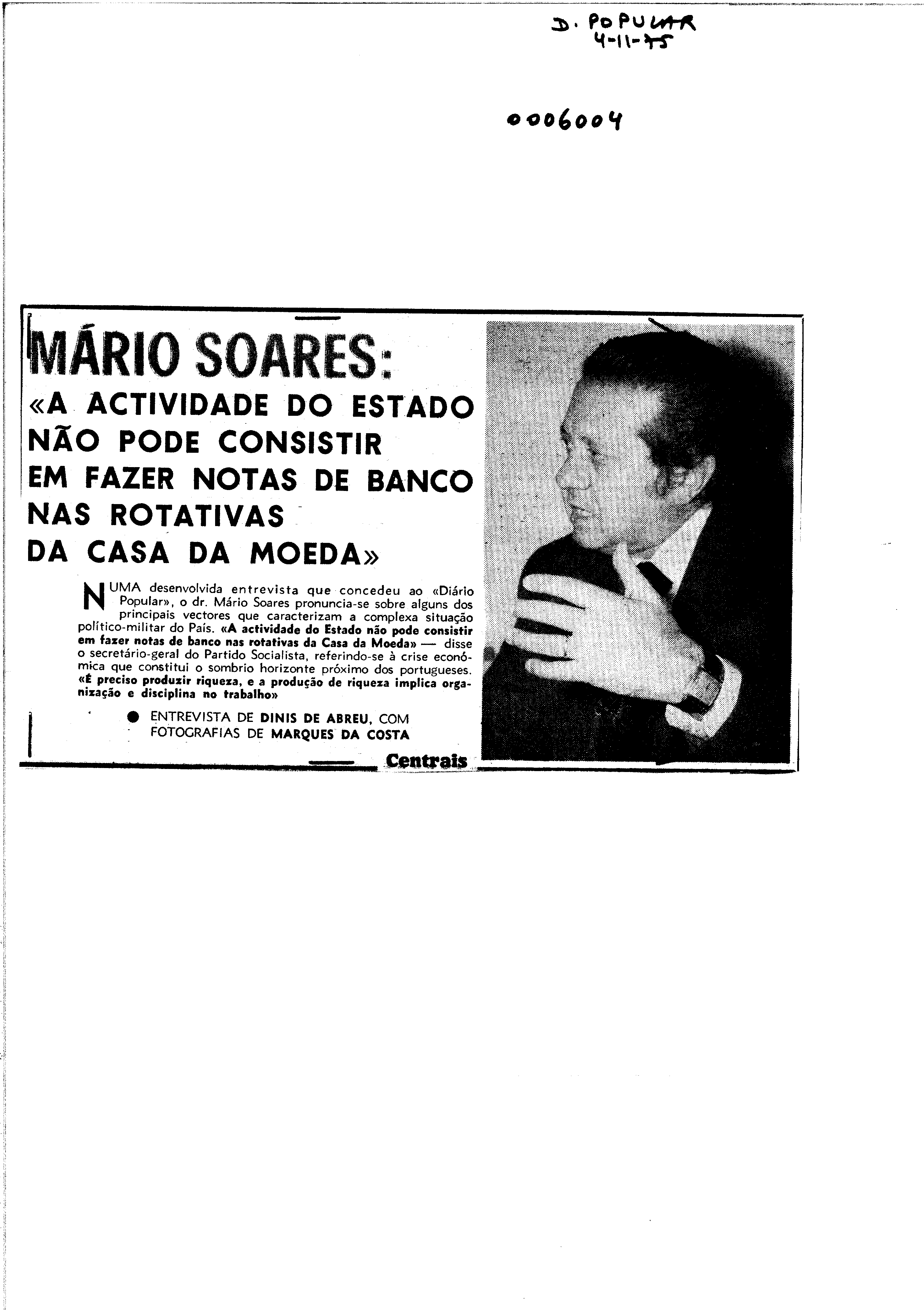 D. POPULAR
4-11-75

0006004

MÁRIO SOARES:
«A ACTIVIDADE DO ESTADO NÃO PODE CONSISTIR EM FAZER NOTAS DE BANCO NAS ROTATIVAS DA CASA DA MOEDA»

NUMA desenvolvida entrevista que concedeu ao «Diário Popular», o dr. Mário Soares pronuncia-se sobre alguns dos principais vectores que caracterizam a complexa situação político-militar do País. «A actividade do Estado não pode consistir em fazer notas de banco nas rotativas da Casa da Moeda» — disse o secretário-geral do Partido Socialista, referindo-se à crise económica que constitui o sombrio horizonte próximo dos portugueses. «É preciso produzir riqueza, e a produção de riqueza implica organização e disciplina no trabalho»

● ENTREVISTA DE DINIS DE ABREU, COM FOTOGRAFIAS DE MARQUES DA COSTA

Centrais